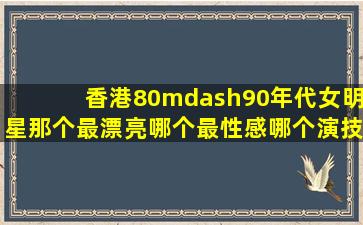 香港80mdash90年代女明星那个最漂亮哪个最性感哪个演技